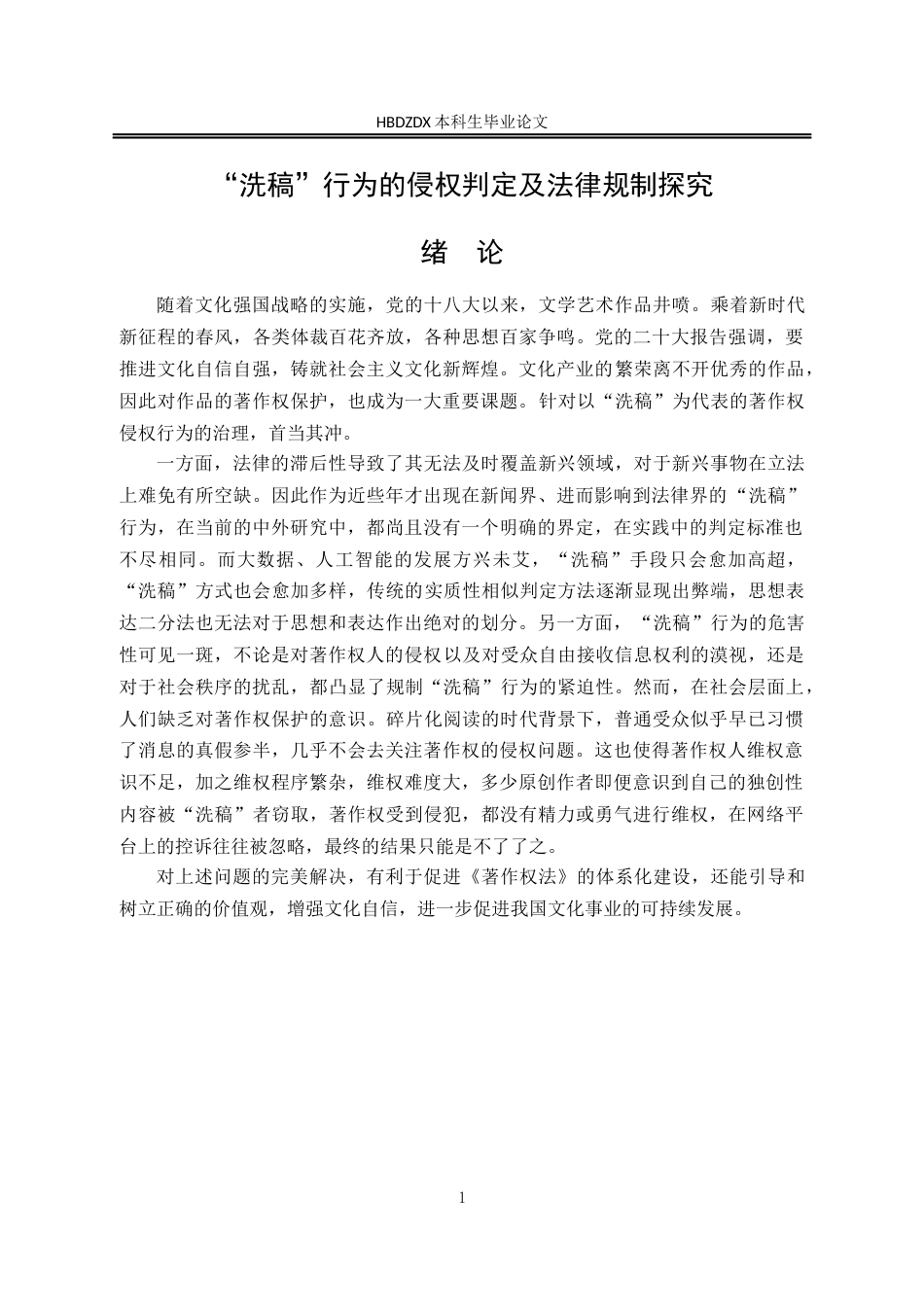 HBDZDX 本科生毕业论文

“洗稿”行为的侵权判定及法律规制探究

绪 论

随着文化强国战略的实施，党的十八大以来，文学艺术作品井喷。乘着新时代新征程的春风，各类体裁百花齐放，各种思想百家争鸣。党的二十大报告强调，要推进文化自信自强，铸就社会主义文化新辉煌。文化产业的繁荣离不开优秀的作品，因此对作品的著作权保护，也成为一大重要课题。针对以“洗稿”为代表的著作权侵权行为的治理，首当其冲。

一方面，法律的滞后性导致了其无法及时覆盖新兴领域，对于新兴事物在立法上难免有所空缺。因此作为近些年才出现在新闻界、进而影响到法律界的“洗稿”行为，在当前的中外研究中，都尚且没有一个明确的界定，在实践中的判定标准也不尽相同。而大数据、人工智能的发展方兴未艾，“洗稿”手段只会愈加高超，“洗稿”方式也会愈加多样，传统的实质性相似判定方法逐渐显现出弊端，思想表达二分法也无法对于思想和表达作出绝对的划分。另一方面，“洗稿”行为的危害性可见一斑，不论是对著作权人的侵权以及对受众自由接收信息权利的漠视，还是对于社会秩序的扰乱，都凸显了规制“洗稿”行为的紧迫性。然而，在社会层面上，人们缺乏对著作权保护的意识。碎片化阅读的时代背景下，普通受众似乎早已习惯了消息的真假参半，几乎不会去关注著作权的侵权问题。这也使得著作权人维权意识不足，加之维权程序繁杂，维权难度大，多少原创作者即便意识到自己的独创性内容被“洗稿”者窃取，著作权受到侵犯，都没有精力或勇气进行维权，在网络平台上的控诉往往被忽略，最终的结果只能是不了了之。

对上述问题的完美解决，有利于促进《著作权法》的体系化建设，还能引导和树立正确的价值观，增强文化自信，进一步促进我国文化事业的可持续发展。

1